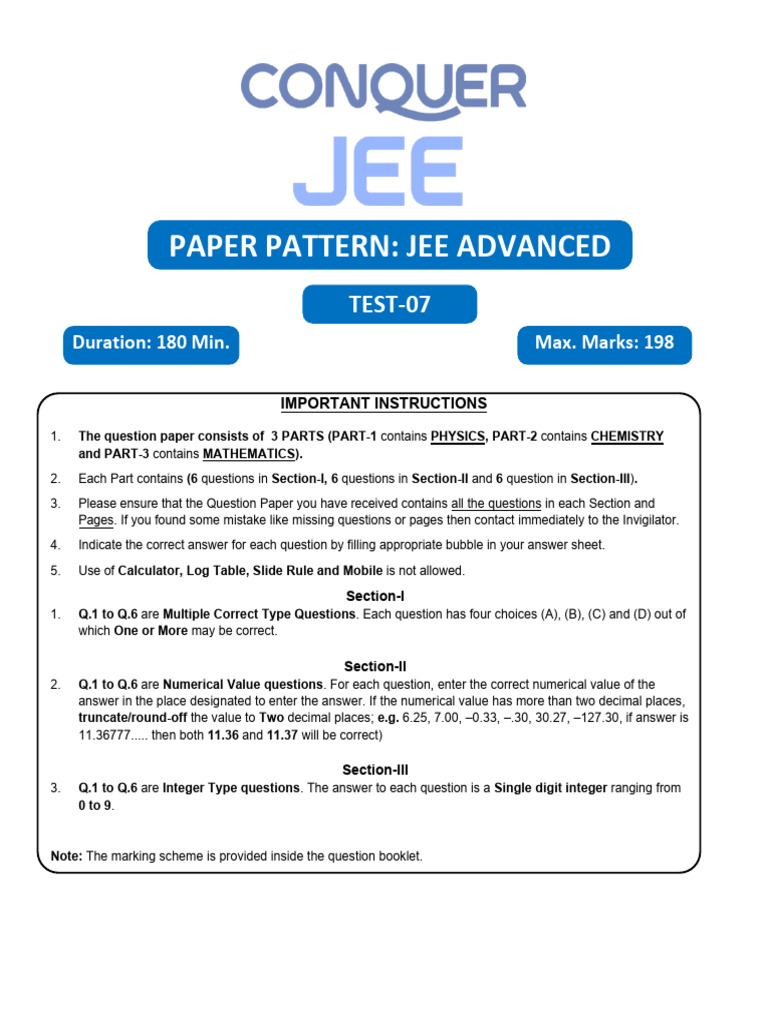 CONQUER
JEE

PAPER PATTERN: JEE ADVANCED

TEST-07

Duration: 180 Min.

Max. Marks: 198

IMPORTANT INSTRUCTIONS

1. The question paper consists of 3 PARTS (PART-1 contains PHYSICS, PART-2 contains CHEMISTRY and PART-3 contains MATHEMATICS).

2. Each Part contains (6 questions in Section-I, 6 questions in Section-II and 6 question in Section-III).

3. Please ensure that the Question Paper you have received contains all the questions in each Section and Pages. If you found some mistake like missing questions or pages then contact immediately to the Invigilator.

4. Indicate the correct answer for each question by filling appropriate bubble in your answer sheet.

5. Use of Calculator, Log Table, Slide Rule and Mobile is not allowed.

Section-I

1. Q.1 to Q.6 are Multiple Correct Type Questions. Each question has four choices (A), (B), (C) and (D) out of which One or More may be correct.

Section-II

2. Q.1 to Q.6 are Numerical Value questions. For each question, enter the correct numerical value of the answer in the place designated to enter the answer. If the numerical value has more than two decimal places, truncate/round-off the value to Two decimal places; e.g. 6.25, 7.00, –0.33, –.30, 30.27, –127.30, if answer is 11.36777..... then both 11.36 and 11.37 will be correct)

Section-III

3. Q.1 to Q.6 are Integer Type questions. The answer to each question is a Single digit integer ranging from 0 to 9.

Note: The marking scheme is provided inside the question booklet.